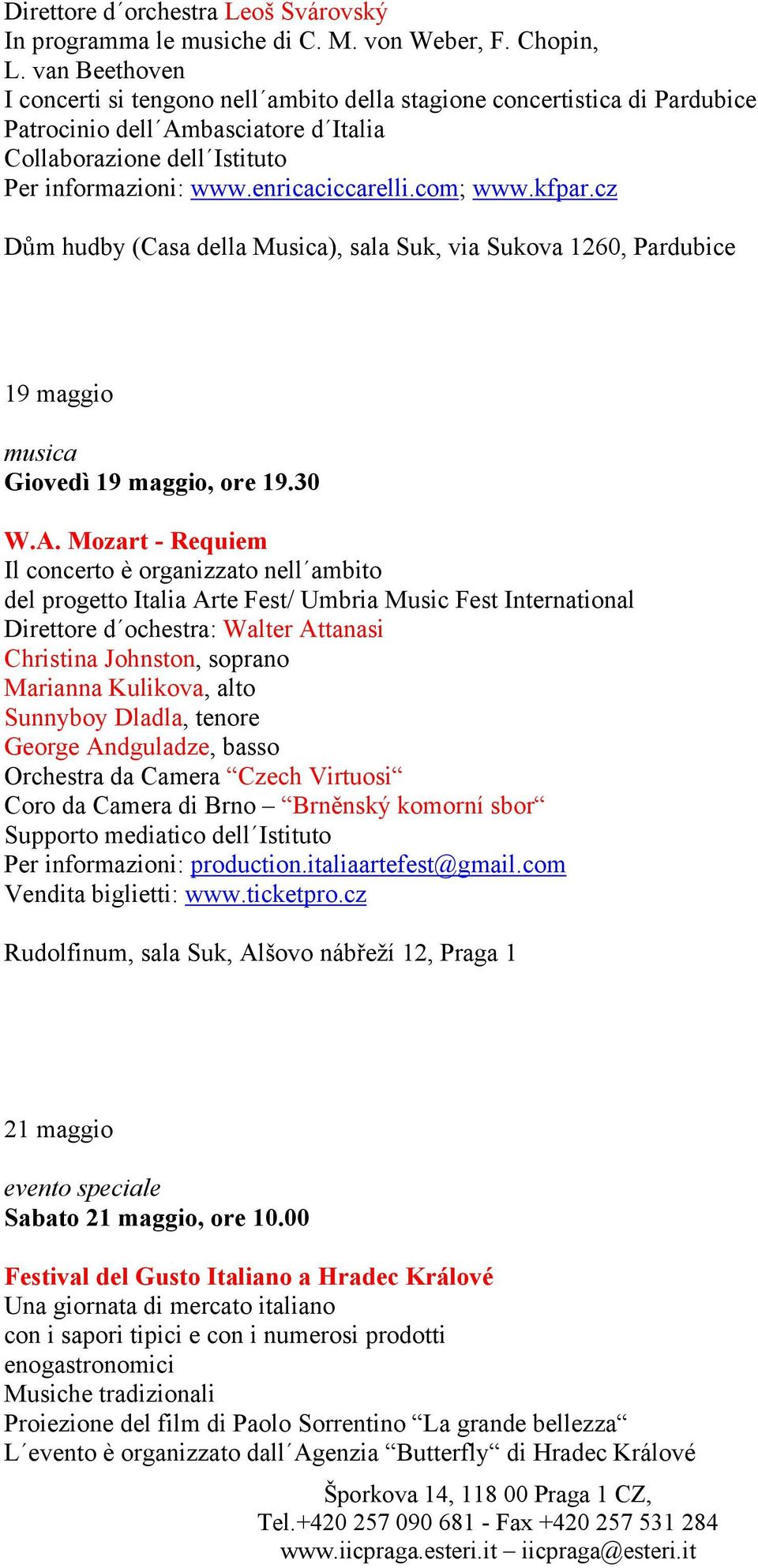 Direttore d´orchestra Leoš Svárovský
In programma le musiche di C. M. von Weber, F. Chopin, L. van Beethoven
I concerti si tengono nell´ambito della stagione concertistica di Pardubice
Patrocinio dell´Ambasciatore d´Italia
Collaborazione dell´Istituto
Per informazioni: www.enricaciccarelli.com; www.kfpar.cz

Dům hudby (Casa della Musica), sala Suk, via Sukova 1260, Pardubice

19 maggio

musica
Giovedì 19 maggio, ore 19.30

W.A. Mozart - Requiem
Il concerto è organizzato nell´ambito
del progetto Italia Arte Fest/ Umbria Music Fest International
Direttore d´ochestra: Walter Attanasi
Christina Johnston, soprano
Marianna Kulikova, alto
Sunnyboy Dladla, tenore
George Andguladze, basso
Orchestra da Camera “Czech Virtuosi“
Coro da Camera di Brno – “Brněnský komorní sbor“
Supporto mediatico dell´Istituto
Per informazioni: production.italiaartefest@gmail.com
Vendita biglietti: www.ticketpro.cz

Rudolfinum, sala Suk, Alšovo nábřeží 12, Praga 1

21 maggio

evento speciale
Sabato 21 maggio, ore 10.00

Festival del Gusto Italiano a Hradec Králové
Una giornata di mercato italiano
con i sapori tipici e con i numerosi prodotti enogastronomici
Musiche tradizionali
Proiezione del film di Paolo Sorrentino “La grande bellezza“
L´evento è organizzato dall´Agenzia “Butterfly“ di Hradec Králové

Šporkova 14, 118 00 Praga 1 CZ,
Tel.+420 257 090 681 - Fax +420 257 531 284
www.iicpraga.esteri.it – iicpraga@esteri.it